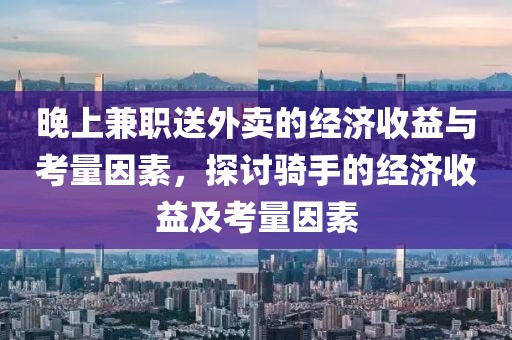 晚上兼职送外卖的经济收益与考量因素，探讨骑手的经济收益及考量因素